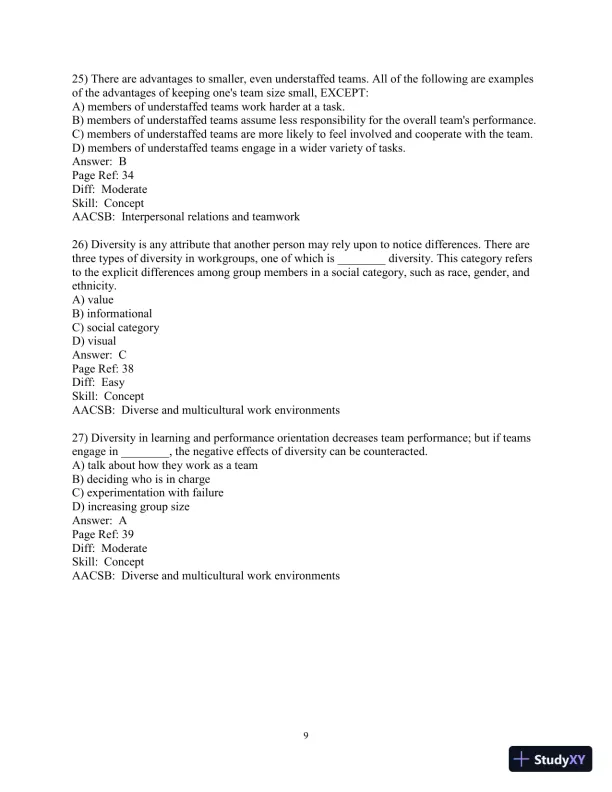 25) There are advantages to smaller, even understaffed teams. All of the following are examples of the advantages of keeping one's team size small, EXCEPT:
A) members of understaffed teams work harder at a task.
B) members of understaffed teams assume less responsibility for the overall team's performance.
C) members of understaffed teams are more likely to feel involved and cooperate with the team.
D) members of understaffed teams engage in a wider variety of tasks.
Answer: B
Page Ref: 34
Diff: Moderate
Skill: Concept
AACSB: Interpersonal relations and teamwork

26) Diversity is any attribute that another person may rely upon to notice differences. There are three types of diversity in workgroups, one of which is ________ diversity. This category refers to the explicit differences among group members in a social category, such as race, gender, and ethnicity.
A) value
B) informational
C) social category
D) visual
Answer: C
Page Ref: 38
Diff: Easy
Skill: Concept
AACSB: Diverse and multicultural work environments

27) Diversity in learning and performance orientation decreases team performance; but if teams engage in ________, the negative effects of diversity can be counteracted.
A) talk about how they work as a team
B) deciding who is in charge
C) experimentation with failure
D) increasing group size
Answer: A
Page Ref: 39
Diff: Moderate
Skill: Concept
AACSB: Diverse and multicultural work environments

9

StudyXY